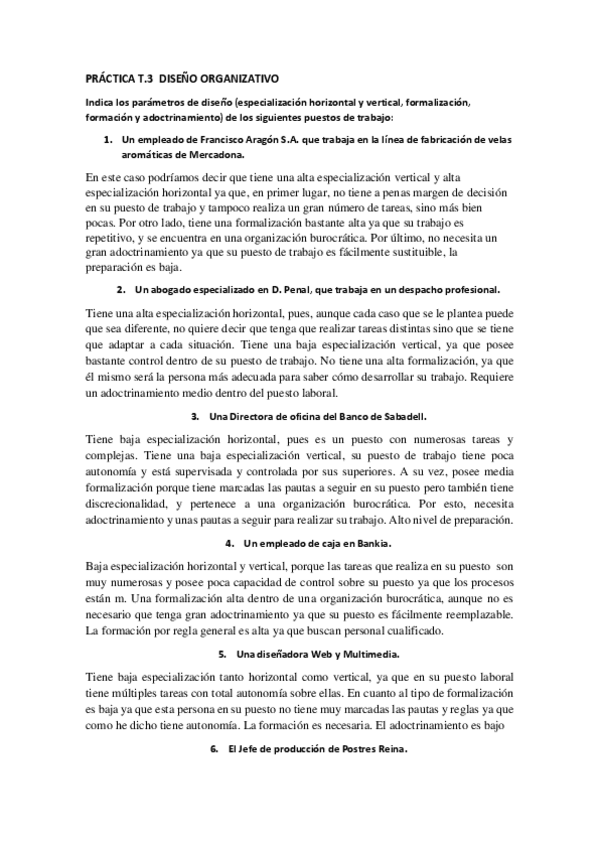 PRÁCTICA T.3 DISEÑO ORGANIZATIVO

Indica los parámetros de diseño (especialización horizontal y vertical, formalización, formación y adoctrinamiento) de los siguientes puestos de trabajo:

1. Un empleado de Francisco Aragón S.A. que trabaja en la línea de fabricación de velas aromáticas de Mercadona.

En este caso podríamos decir que tiene una alta especialización vertical y alta especialización horizontal ya que, en primer lugar, no tiene a penas margen de decisión en su puesto de trabajo y tampoco realiza un gran número de tareas, sino más bien pocas. Por otro lado, tiene una formalización bastante alta ya que su trabajo es repetitivo, y se encuentra en una organización burocrática. Por último, no necesita un gran adoctrinamiento ya que su puesto de trabajo es fácilmente sustituible, la preparación es baja.

2. Un abogado especializado en D. Penal, que trabaja en un despacho profesional.

Tiene una alta especialización horizontal, pues, aunque cada caso que se le plantea puede que sea diferente, no quiere decir que tenga que realizar tareas distintas sino que se tiene que adaptar a cada situación. Tiene una baja especialización vertical, ya que posee bastante control dentro de su puesto de trabajo. No tiene una alta formalización, ya que él mismo será la persona más adecuada para saber cómo desarrollar su trabajo. Requiere un adoctrinamiento medio dentro del puesto laboral.

3. Una Directora de oficina del Banco de Sabadell.

Tiene baja especialización horizontal, pues es un puesto con numerosas tareas y complejas. Tiene una baja especialización vertical, su puesto de trabajo tiene poca autonomía y está supervisada y controlada por sus superiores. A su vez, posee media formalización porque tiene marcadas las pautas a seguir en su puesto pero también tiene discrecionalidad, y pertenece a una organización burocrática. Por esto, necesita adoctrinamiento y unas pautas a seguir para realizar su trabajo. Alto nivel de preparación.

4. Un empleado de caja en Bankia.

Baja especialización horizontal y vertical, porque las tareas que realiza en su puesto son muy numerosas y posee poca capacidad de control sobre su puesto ya que los procesos están m. Una formalización alta dentro de una organización burocrática, aunque no es necesario que tenga gran adoctrinamiento ya que su puesto es fácilmente reemplazable. La formación por regla general es alta ya que buscan personal cualificado.

5. Una diseñadora Web y Multimedia.

Tiene baja especialización tanto horizontal como vertical, ya que en su puesto laboral tiene múltiples tareas con total autonomía sobre ellas. En cuanto al tipo de formalización es baja ya que esta persona en su puesto no tiene muy marcadas las pautas y reglas ya que como he dicho tiene autonomía. La formación es necesaria. El adoctrinamiento es bajo

6. El Jefe de producción de Postres Reina.